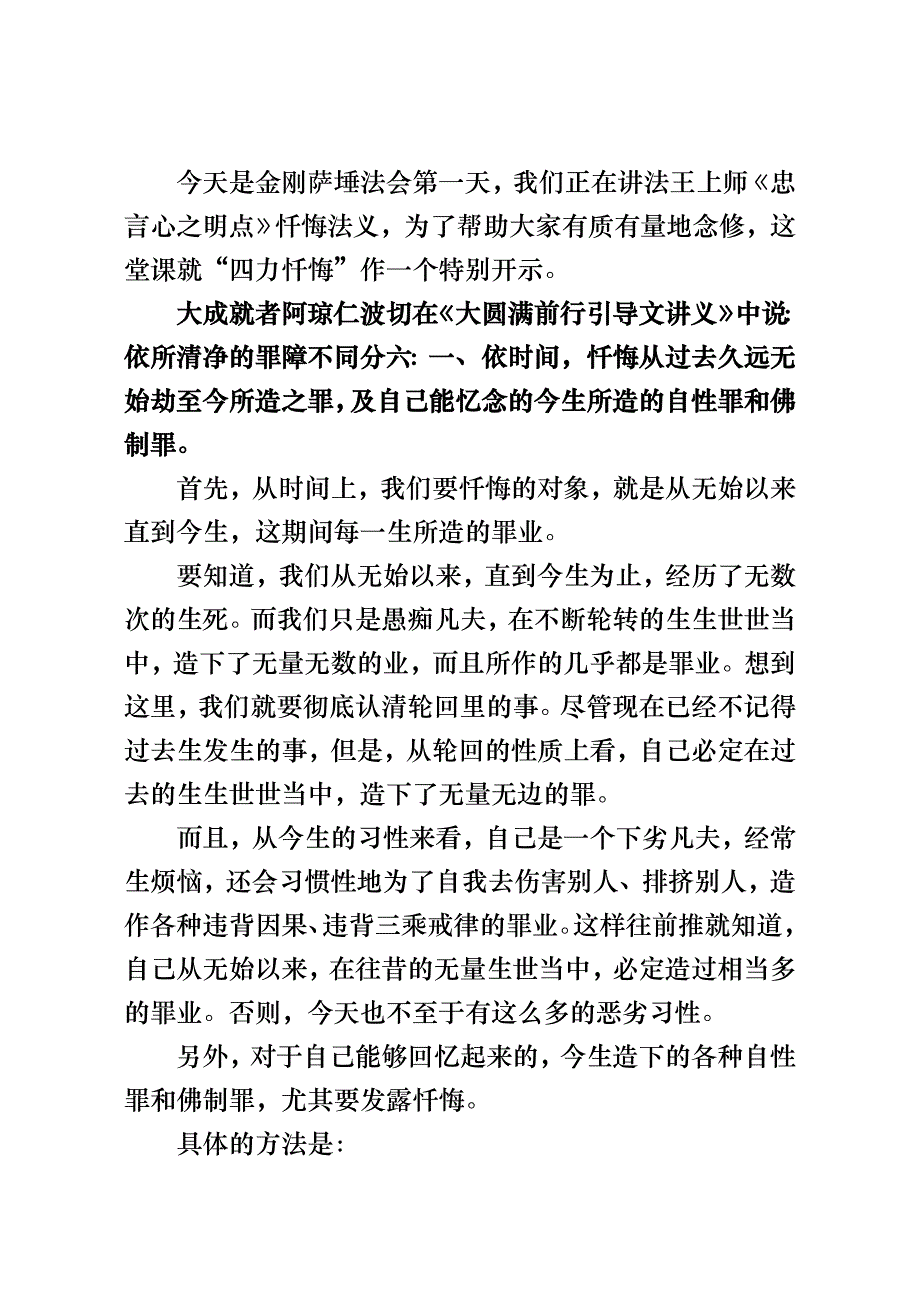 今天是金刚萨埵法会第一天，我们正在讲法王上师《忠言心之明点》忏悔法义，为了帮助大家有质有量地念修，这堂课就“四力忏悔”作一个特别开示。

大成就者阿琼仁波切在《大圆满前行引导文讲义》中说：依所清净的罪障不同分六：一、依时间，忏悔从过去久远无始劫至今所造之罪，及自己能忆念的今生所造的自性罪和佛制罪。

首先，从时间上，我们要忏悔的对象，就是从无始以来直到今生，这期间每一生所造的罪业。

要知道，我们从无始以来，直到今生为止，经历了无数次的生死。而我们只是愚痴凡夫，在不断轮转的生生世世当中，造下了无量无数的业，而且所作的几乎都是罪业。想到这里，我们就要彻底认清轮回里的事。尽管现在已经不记得过去生发生的事，但是，从轮回的性质上看，自己必定在过去的生生世世当中，造下了无量无边的罪。

而且，从今生的习性来看，自己是一个下劣凡夫，经常生烦恼，还会习惯性地为了自我去伤害别人、排挤别人，造作各种违背因果、违背三乘戒律的罪业。这样往前推就知道，自己从无始以来，在往昔的无量生世当中，必定造过相当多的罪业。否则，今天也不至于有这么多的恶劣习性。

另外，对于自己能够回忆起来的，今生造下的各种自性罪和佛制罪，尤其要发露忏悔。

具体的方法是：